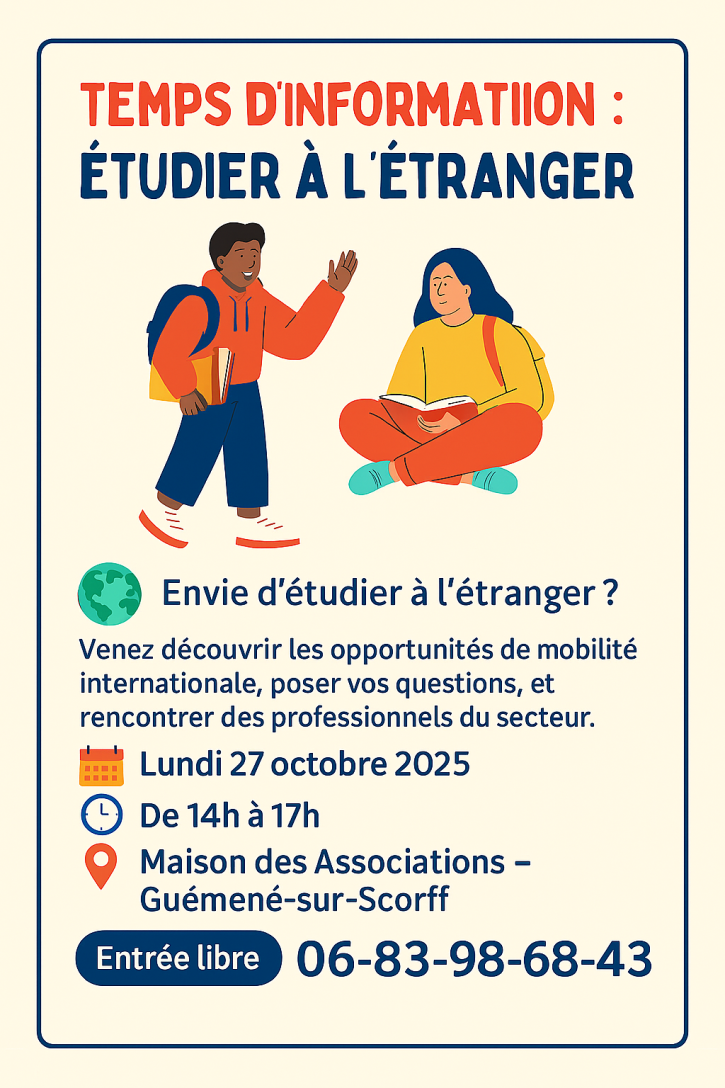 TEMPS D'INFORMATIION :
ÉTUDIER À L'ÉTRANGER

Envie d'étudier à l'étranger ?

Venez découvrir les opportunités de mobilité internationale, poser vos questions, et rencontrer des professionnels du secteur.

Lundi 27 octobre 2025

De 14h à 17h

Maison des Associations – Guémené-sur-Scorff

Entrée libre

06-83-98-68-43